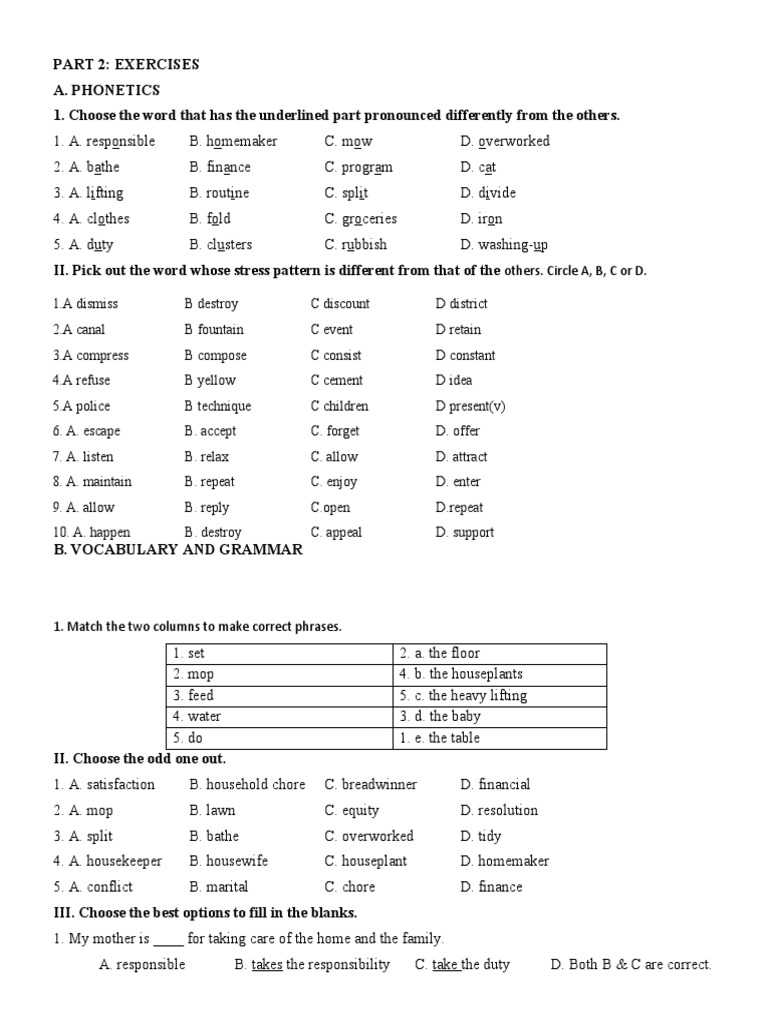 PART 2: EXERCISES

A. PHONETICS

1. Choose the word that has the underlined part pronounced differently from the others.

1. A. responsible B. homemaker C. mow D. overworked
2. A. bathe B. finance C. program D. cat
3. A. lifting B. routine C. split D. divide
4. A. clothes B. fold C. groceries D. iron
5. A. duty B. clusters C. rubbish D. washing-up

II. Pick out the word whose stress pattern is different from that of the others. Circle A, B, C or D.

1.A dismiss B destroy C discount D district
2.A canal B fountain C event D retain
3.A compress B compose C consist D constant
4.A refuse B yellow C cement D idea
5.A police B technique C children D present(v)
6. A. escape B. accept C. forget D. offer
7. A. listen B. relax C. allow D. attract
8. A. maintain B. repeat C. enjoy D. enter
9. A. allow B. reply C.open D.repeat
10. A. happen B. destroy C. appeal D. support

B. VOCABULARY AND GRAMMAR

1. Match the two columns to make correct phrases.

| 1. set | 2. a. the floor |
|---|---|
| 2. mop | 4. b. the houseplants |
| 3. feed | 5. c. the heavy lifting |
| 4. water | 3. d. the baby |
| 5. do | 1. e. the table |

II. Choose the odd one out.

1. A. satisfaction B. household chore C. breadwinner D. financial
2. A. mop B. lawn C. equity D. resolution
3. A. split B. bathe C. overworked D. tidy
4. A. housekeeper B. housewife C. houseplant D. homemaker
5. A. conflict B. marital C. chore D. finance

III. Choose the best options to fill in the blanks.

1. My mother is _____ for taking care of the home and the family.

A. responsible B. takes the responsibility C. take the duty D. Both B & C are correct.